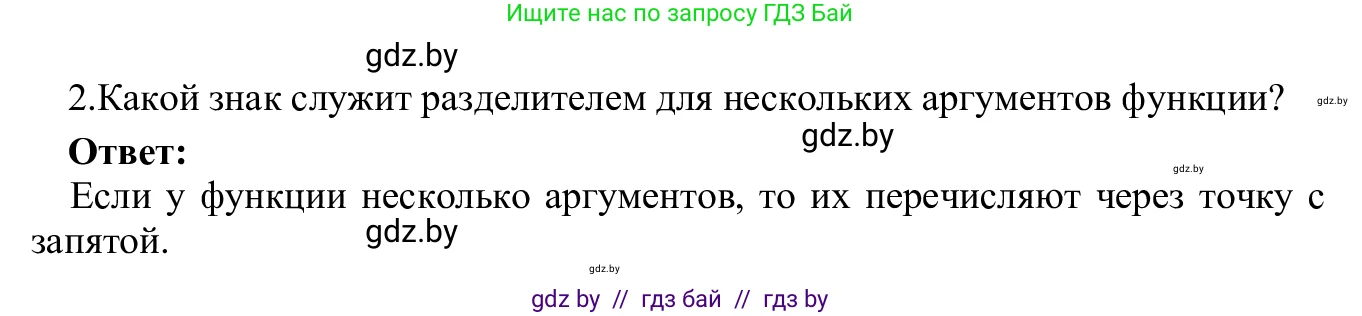 Ищите нас по запросу ГДЗ Бай

gdz.by

2.Какой знак служит разделителем для нескольких аргументов функции?

gdz.by

gdz.by

**Ответ:**

gdz.by

Если у функции несколько аргументов, то их перечисляют через точку с запятой.

gdz.by

gdz.by

gdz by // гдз бай // гдз by